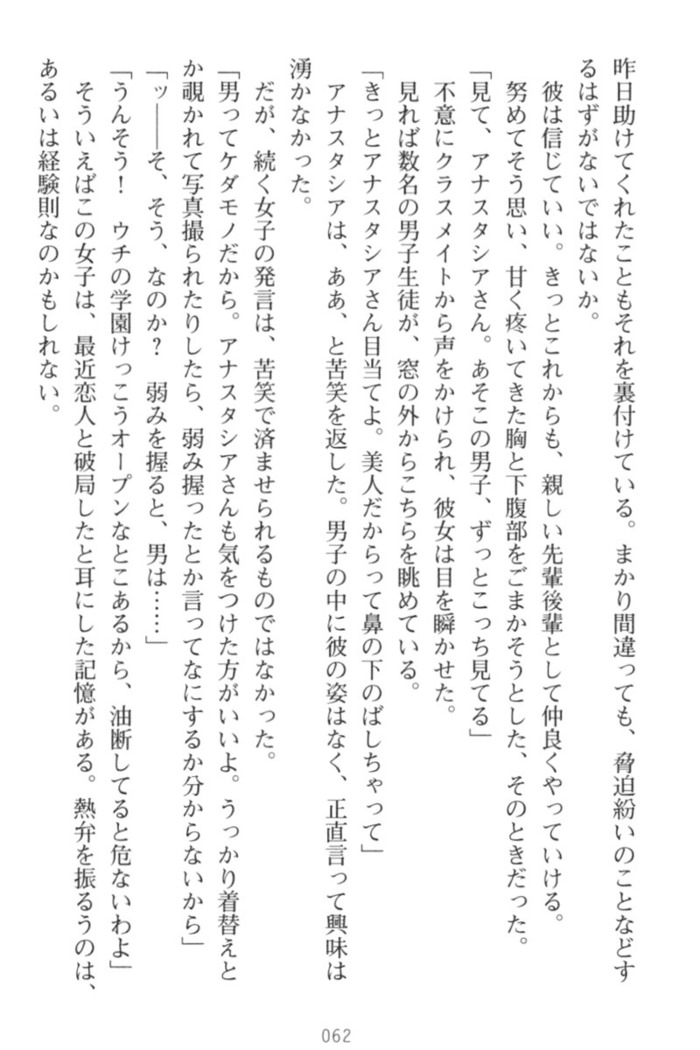 昨日助けてくれたこともそれを裏付けている。まかり間違っても、脅迫紛いのことなどするはずがないではないか。

彼は信じていい。きっとこれからも、親しい先輩後輩として仲良くやっていける。

努めてそう思い、甘く疼いてきた胸と下腹部をごまかそうとした、そのときだった。

「見て、アナスタシアさん。あそこの男子、ずっとこっち見てる」

不意にクラスメイトから声をかけられ、彼女は目を瞬かせた。

見れば数名の男子生徒が、窓の外からこちらを眺めている。

「きっとアナスタシアさん目当てよ。美人だからって鼻の下のばしちゃって」

アナスタシアは、ああ、と苦笑を返した。男子の中に彼の姿はなく、正直言って興味は湧かなかった。

だが、続く女子の発言は、苦笑で済ませられるものではなかった。

「男ってケダモノだから。アナスタシアさんも気をつけた方がいいよ。うっかり着替えとか覗かれて写真撮られたりしたら、弱み握ったとか言ってなにするか分からないから」

「ッ――そ、そう、なのか？　弱みを握ると、男は……」

「うんそう！　ウチの学園けっこうオープンなとこあるから、油断してると危ないわよ」

そういえばこの女子は、最近恋人と破局したと耳にした記憶がある。熱弁を振るうのは、あるいは経験則なのかもしれない。

062